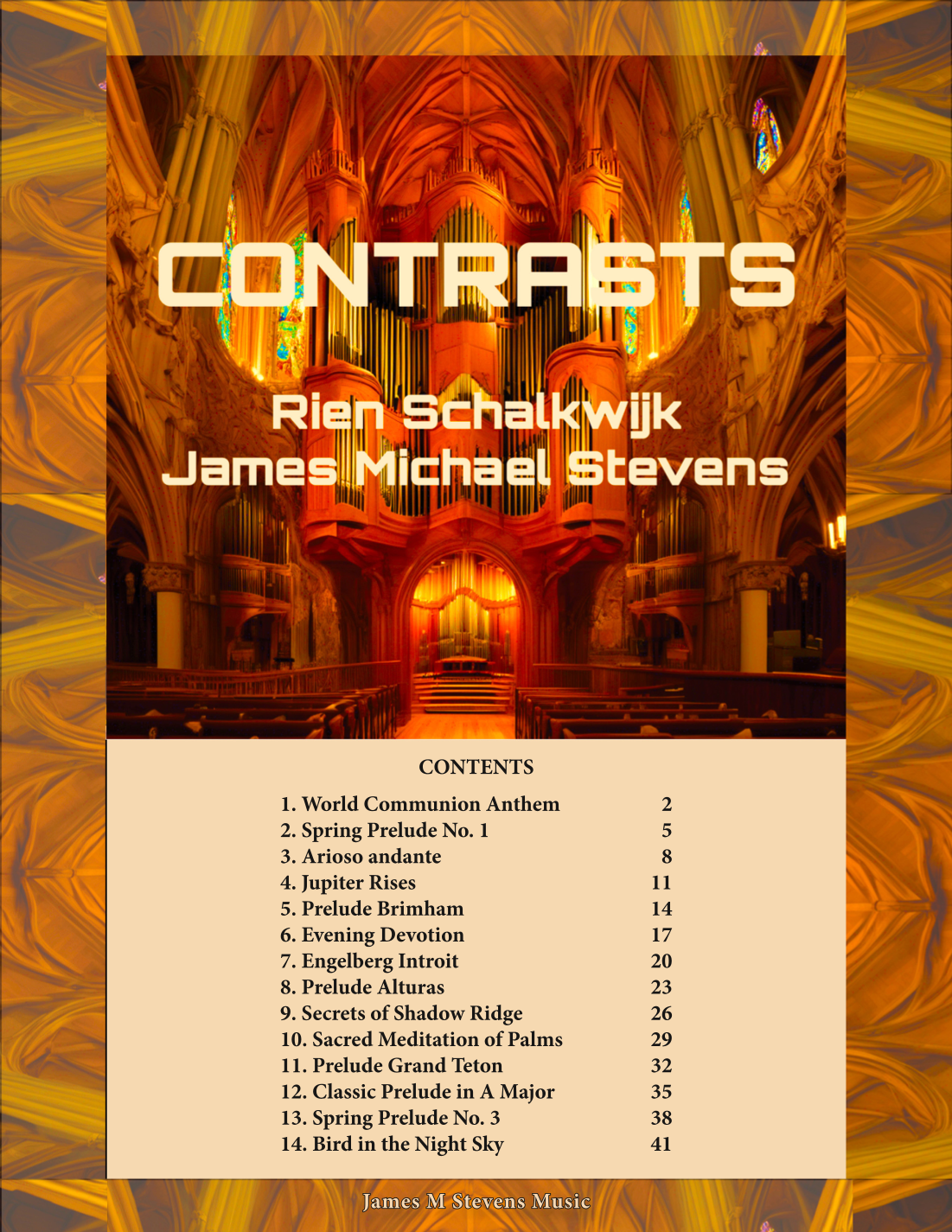 CONTRASTS

Rien Schalkwijk
James Michael Stevens

CONTENTS

1. World Communion Anthem 2
2. Spring Prelude No. 1 5
3. Arioso andante 8
4. Jupiter Rises 11
5. Prelude Brimham 14
6. Evening Devotion 17
7. Engelberg Introit 20
8. Prelude Alturas 23
9. Secrets of Shadow Ridge 26
10. Sacred Meditation of Palms 29
11. Prelude Grand Teton 32
12. Classic Prelude in A Major 35
13. Spring Prelude No. 3 38
14. Bird in the Night Sky 41

James M Stevens Music